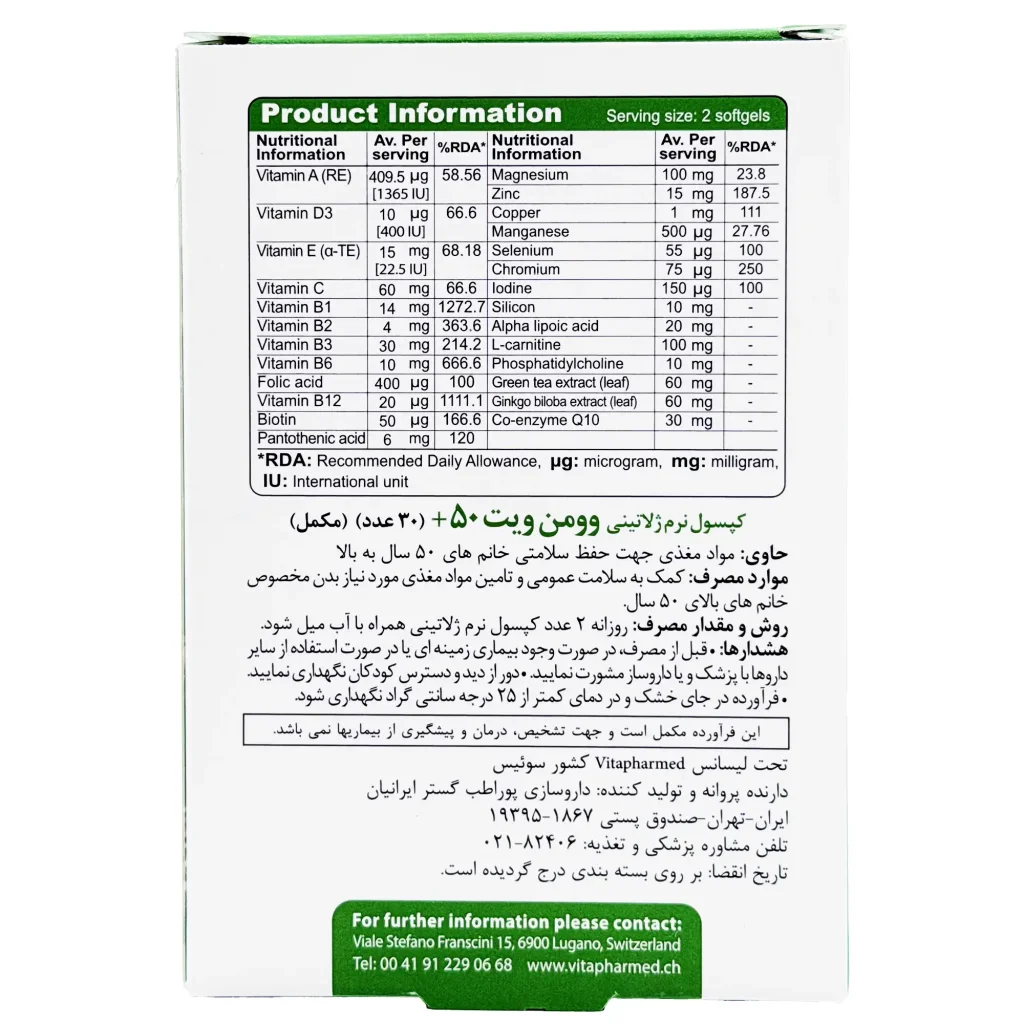 Product Information Serving size: 2 softgels

| Nutritional Information | Av. Per serving | %RDA* | Nutritional Information | Av. Per serving | %RDA* |
|---|---|---|---|---|---|
| Vitamin A (RE) | 409.5 µg [1365 IU] | 58.56 | Magnesium | 100 mg | 23.8 |
| | | | Zinc | 15 mg | 187.5 |
| Vitamin D3 | 10 µg [400 IU] | 66.6 | Copper | 1 mg | 111 |
| | | | Manganese | 500 µg | 27.76 |
| Vitamin E (α-TE) | 15 mg [22.5 IU] | 68.18 | Selenium | 55 µg | 100 |
| | | | Chromium | 75 µg | 250 |
| Vitamin C | 60 mg | 66.6 | Iodine | 150 µg | 100 |
| Vitamin B1 | 14 mg | 1272.7 | Silicon | 10 mg | - |
| Vitamin B2 | 4 mg | 363.6 | Alpha lipoic acid | 20 mg | - |
| Vitamin B3 | 30 mg | 214.2 | L-carnitine | 100 mg | - |
| Vitamin B6 | 10 mg | 666.6 | Phosphatidylcholine | 10 mg | - |
| Folic acid | 400 µg | 100 | Green tea extract (leaf) | 60 mg | - |
| Vitamin B12 | 20 µg | 1111.1 | Ginkgo biloba extract (leaf) | 60 mg | - |
| Biotin | 50 µg | 166.6 | Co-enzyme Q10 | 30 mg | - |
| Pantothenic acid | 6 mg | 120 | | | |

*RDA: Recommended Daily Allowance, µg: microgram, mg: milligram, IU: International unit

کپسول نرم ژلاتینی وومن ویت ۵۰+ (۳۰ عدد) (مکمل)

حاوی: مواد مغذی جهت حفظ سلامتی خانم های ۵۰ سال به بالا
موارد مصرف: کمک به سلامت عمومی و تامین مواد مغذی مورد نیاز بدن مخصوص خانم های بالای ۵۰ سال.
روش و مقدار مصرف: روزانه ۲ عدد کپسول نرم ژلاتینی همراه با آب میل شود.
هشدارها: • قبل از مصرف، در صورت وجود بیماری زمینه ای یا در صورت استفاده از سایر داروها با پزشک و یا داروساز مشورت نمایید. • دور از دید و دسترس کودکان نگهداری نمایید.
• فرآورده در جای خشک و در دمای کمتر از ۲۵ درجه سانتی گراد نگهداری شود.

این فرآورده مکمل است و جهت تشخیص، درمان و پیشگیری از بیماریها نمی باشد.

تحت لیسانس Vitapharmed کشور سوئیس
دارنده پروانه و تولید کننده: داروسازی پوراطب گستر ایرانیان
ایران-تهران-صندوق پستی ۱۸۶۷-۱۹۳۹۵
تلفن مشاوره پزشکی و تغذیه: ۸۲۴۰۶-۰۲۱
تاریخ انقضا: بر روی بسته بندی درج گردیده است.

For further information please contact:
Viale Stefano Franscini 15, 6900 Lugano, Switzerland
Tel: 00 41 91 229 06 68 www.vitapharmed.ch